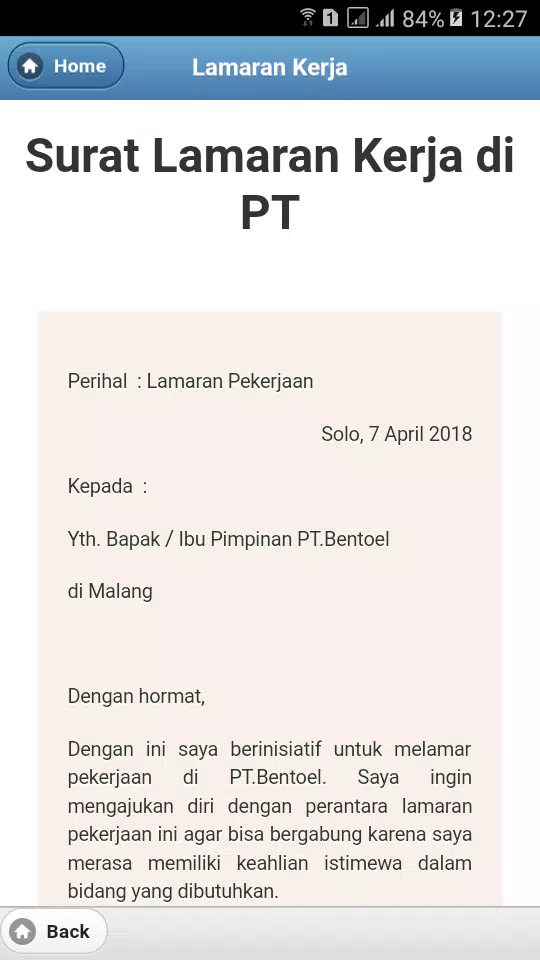 1 84% 12:27

Home

Lamaran Kerja

Surat Lamaran Kerja di PT

Perihal : Lamaran Pekerjaan

Solo, 7 April 2018

Kepada :

Yth. Bapak / Ibu Pimpinan PT.Bentoel

di Malang

Dengan hormat,

Dengan ini saya berinisiatif untuk melamar pekerjaan di PT.Bentoel. Saya ingin mengajukan diri dengan perantara lamaran pekerjaan ini agar bisa bergabung karena saya merasa memiliki keahlian istimewa dalam bidang yang dibutuhkan.

Back